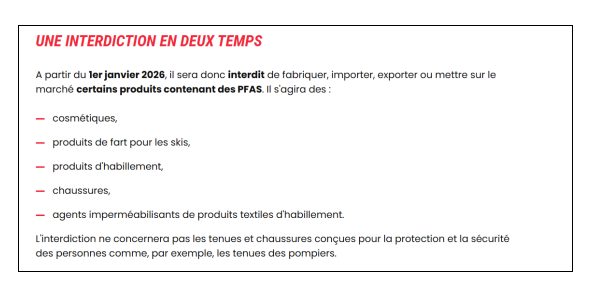 UNE INTERDICTION EN DEUX TEMPS

A partir du 1er janvier 2026, il sera donc interdit de fabriquer, importer, exporter ou mettre sur le marché certains produits contenant des PFAS. Il s'agira des :

— cosmétiques,

— produits de fart pour les skis,

— produits d'habillement,

— chaussures,

— agents imperméabilisants de produits textiles d'habillement.

L'interdiction ne concernera pas les tenues et chaussures conçues pour la protection et la sécurité des personnes comme, par exemple, les tenues des pompiers.